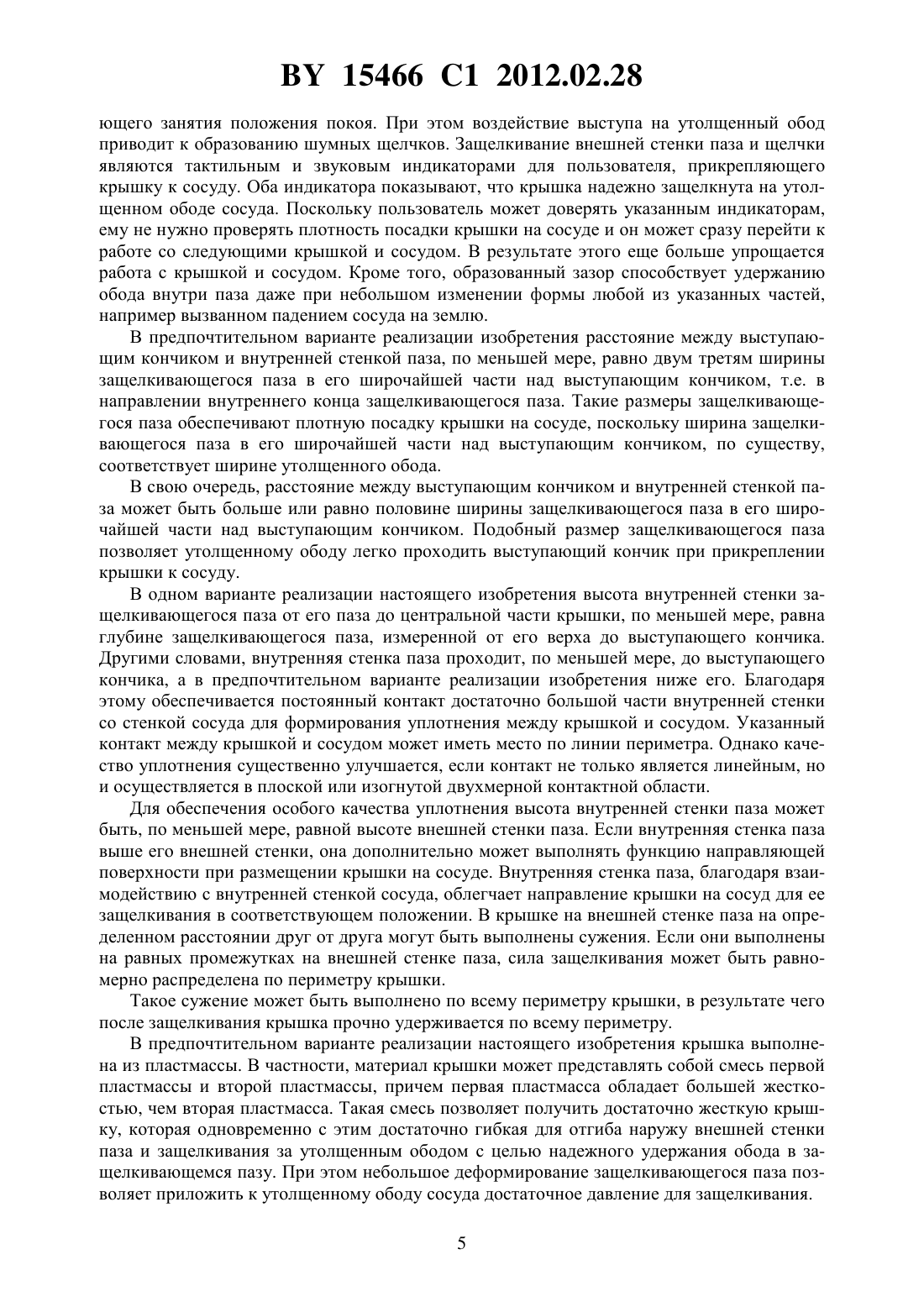 BY 15466 C1 2012.02.28

ющего занятия положения покоя. При этом воздействие выступа на утолщенный обод приводит к образованию шумных щелчков. Защелкивание внешней стенки паза и щелчки являются тактильным и звуковым индикаторами для пользователя, прикрепляющего крышку к сосуду. Оба индикатора показывают, что крышка надежно защелкнута на утолщенном ободе сосуда. Поскольку пользователь может доверять указанным индикаторам, ему не нужно проверять плотность посадки крышки на сосуде и он может сразу перейти к работе со следующими крышкой и сосудом. В результате этого еще больше упрощается работа с крышкой и сосудом. Кроме того, образованный зазор способствует удержанию обода внутри паза даже при небольшом изменении формы любой из указанных частей, например вызванном падением сосуда на землю.

В предпочтительном варианте реализации изобретения расстояние между выступающим кончиком и внутренней стенкой паза, по меньшей мере, равно двум третям ширины защелкивающегося паза в его широчайшей части над выступающим кончиком, т.е. в направлении внутреннего конца защелкивающегося паза. Такие размеры защелкивающегося паза обеспечивают плотную посадку крышки на сосуде, поскольку ширина защелкивающегося паза в его широчайшей части над выступающим кончиком, по существу, соответствует ширине утолщенного обода.

В свою очередь, расстояние между выступающим кончиком и внутренней стенкой паза может быть больше или равно половине ширины защелкивающегося паза в его широчайшей части над выступающим кончиком. Подобный размер защелкивающегося паза позволяет утолщенному ободу легко проходить выступающий кончик при прикреплении крышки к сосуду.

В одном варианте реализации настоящего изобретения высота внутренней стенки защелкивающегося паза от его паза до центральной части крышки, по меньшей мере, равна глубине защелкивающегося паза, измеренной от его верха до выступающего кончика. Другими словами, внутренняя стенка паза проходит, по меньшей мере, до выступающего кончика, а в предпочтительном варианте реализации изобретения ниже его. Благодаря этому обеспечивается постоянный контакт достаточно большой части внутренней стенки со стенкой сосуда для формирования уплотнения между крышкой и сосудом. Указанный контакт между крышкой и сосудом может иметь место по линии периметра. Однако качество уплотнения существенно улучшается, если контакт не только является линейным, но и осуществляется в плоской или изогнутой двухмерной контактной области.

Для обеспечения особого качества уплотнения высота внутренней стенки паза может быть, по меньшей мере, равной высоте внешней стенки паза. Если внутренняя стенка паза выше его внешней стенки, она дополнительно может выполнять функцию направляющей поверхности при размещении крышки на сосуде. Внутренняя стенка паза, благодаря взаимодействию с внутренней стенкой сосуда, облегчает направление крышки на сосуд для ее защелкивания в соответствующем положении. В крышке на внешней стенке паза на определенном расстоянии друг от друга могут быть выполнены сужения. Если они выполнены на равных промежутках на внешней стенке паза, сила защелкивания может быть равномерно распределена по периметру крышки.

Такое сужение может быть выполнено по всему периметру крышки, в результате чего после защелкивания крышка прочно удерживается по всему периметру.

В предпочтительном варианте реализации настоящего изобретения крышка выполнена из пластмассы. В частности, материал крышки может представлять собой смесь первой пластмассы и второй пластмассы, причем первая пластмасса обладает большей жесткостью, чем вторая пластмасса. Такая смесь позволяет получить достаточно жесткую крышку, которая одновременно с этим достаточно гибкая для отгиба наружу внешней стенки паза и защелкивания за утолщенным ободом с целью надежного удержания обода в защелкивающемся пазу. При этом небольшое деформирование защелкивающегося паза позволяет приложить к утолщенному ободу сосуда достаточное давление для защелкивания.

5